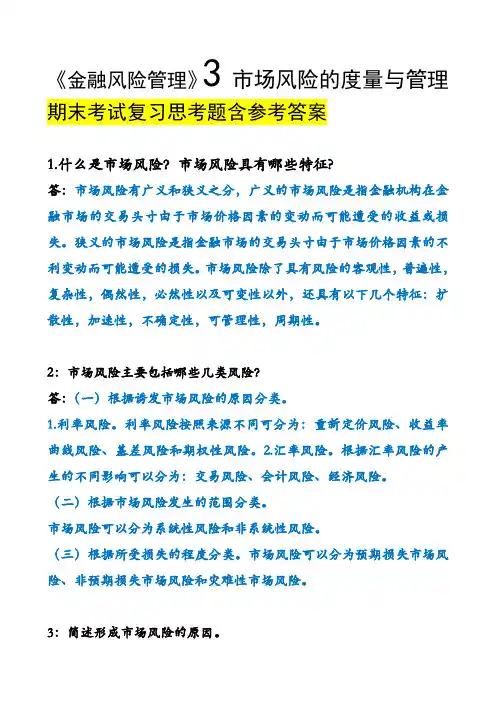 《金融风险管理》3 市场风险的度量与管理

期末考试复习思考题含参考答案

1.什么是市场风险？市场风险具有哪些特征？

答：市场风险有广义和狭义之分，广义的市场风险是指金融机构在金融市场的交易头寸由于市场价格因素的变动而可能遭受的收益或损失。狭义的市场风险是指金融市场的交易头寸由于市场价格因素的不利变动而可能遭受的损失。市场风险除了具有风险的客观性，普遍性，复杂性，偶然性，必然性以及可变性以外，还具有以下几个特征：扩散性，加速性，不确定性，可管理性，周期性。

2：市场风险主要包括哪些几类风险？

答：（一）根据诱发市场风险的原因分类。

1.利率风险。利率风险按照来源不同可分为：重新定价风险、收益率曲线风险、基差风险和期权性风险。2.汇率风险。根据汇率风险的产生的不同影响可以分为：交易风险、会计风险、经济风险。

（二）根据市场风险发生的范围分类。

市场风险可以分为系统性风险和非系统性风险。

（三）根据所受损失的程度分类。市场风险可以分为预期损失市场风险、非预期损失市场风险和灾难性市场风险。

3：简述形成市场风险的原因。